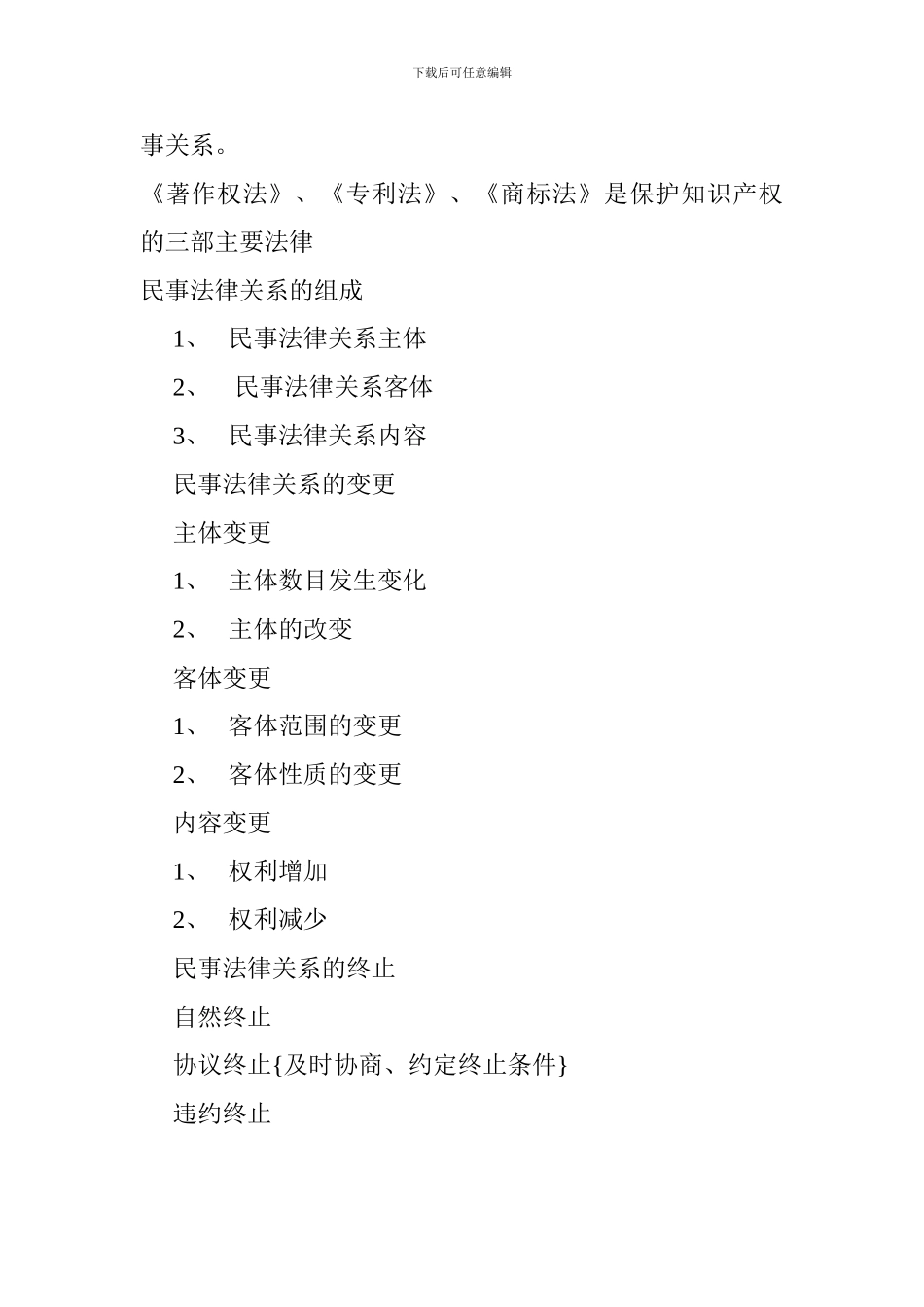 下载后可任意编辑

事关系。

《著作权法》、《专利法》、《商标法》是保护知识产权的三部主要法律

民事法律关系的组成

1、 民事法律关系主体

2、 民事法律关系客体

3、 民事法律关系内容

民事法律关系的变更

主体变更

1、 主体数目发生变化

2、 主体的改变

客体变更

1、 客体范围的变更

2、 客体性质的变更

内容变更

1、 权利增加

2、 权利减少

民事法律关系的终止

自然终止

协议终止{及时协商、约定终止条件}

违约终止